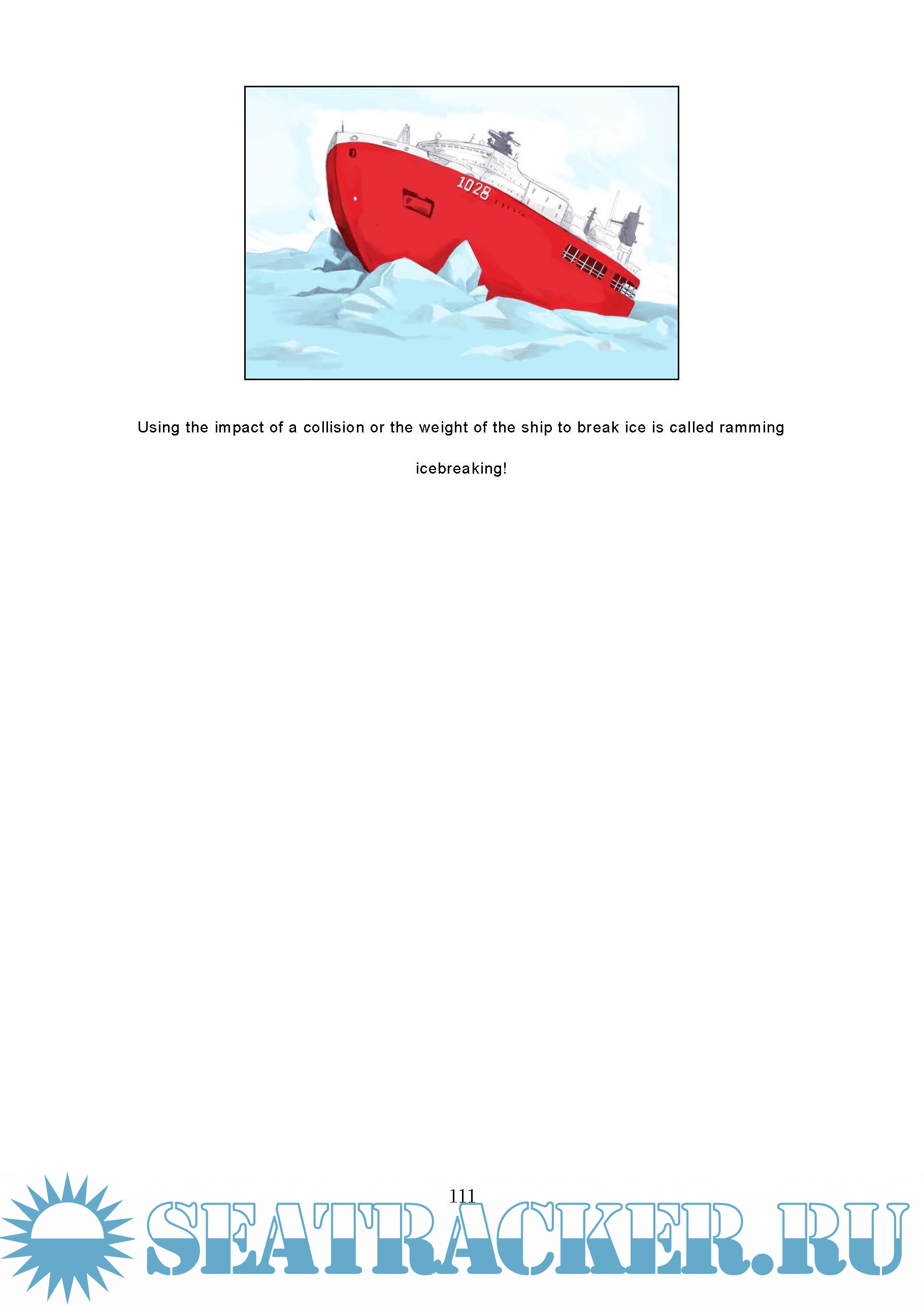 1028

Using the impact of a collision or the weight of the ship to break ice is called ramming icebreaking!

111

SEATRACKER.RU